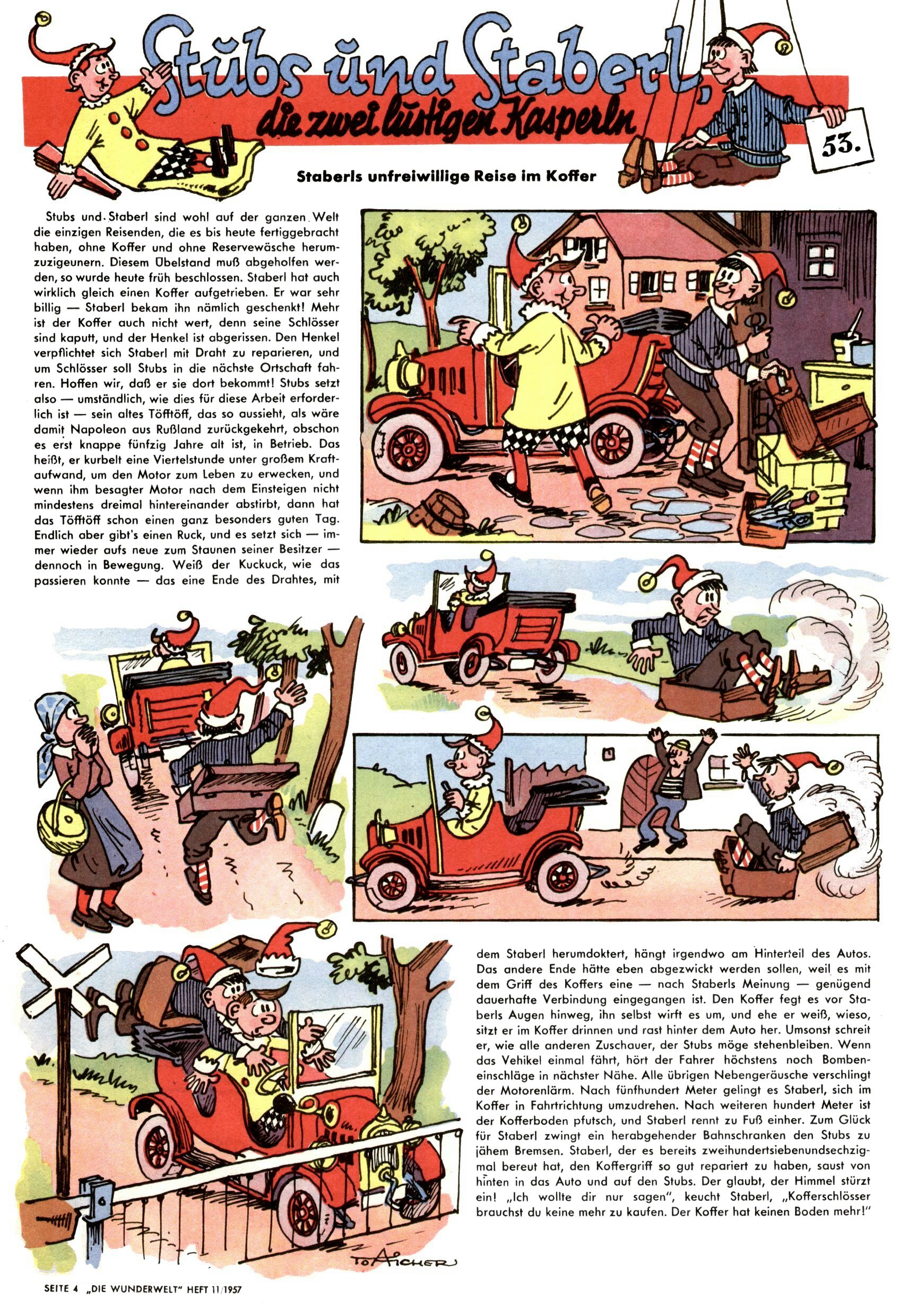 Stubs und Staberl,
die zwei lustigen Kasperln

53.

Staberls unfreiwillige Reise im Koffer

Stubs und Staberl sind wohl auf der ganzen Welt die einzigen Reisenden, die es bis heute fertiggebracht haben, ohne Koffer und ohne Reservewäsche herumzuzigeunern. Diesem Übelstand muß abgeholfen werden, so wurde heute früh beschlossen. Staberl hat auch wirklich gleich einen Koffer aufgetrieben. Er war sehr billig — Staberl bekam ihn nämlich geschenkt! Mehr ist der Koffer auch nicht wert, denn seine Schlösser sind kaputt, und der Henkel ist abgerissen. Den Henkel verpflichtet sich Staberl mit Draht zu reparieren, und um Schlösser soll Stubs in die nächste Ortschaft fahren. Hoffen wir, daß er sie dort bekommt! Stubs setzt also — umständlich, wie dies für diese Arbeit erforderlich ist — sein altes Töfftöff, das so aussieht, als wäre damit Napoleon aus Rußland zurückgekehrt, obschon es erst knappe fünfzig Jahre alt ist, in Betrieb. Das heißt, er kurbelt eine Viertelstunde unter großem Kraftaufwand, um den Motor zum Leben zu erwecken, und wenn ihm besagter Motor nach dem Einsteigen nicht mindestens dreimal hintereinander abstirbt, dann hat das Töfftöff schon einen ganz besonders guten Tag. Endlich aber gibt's einen Ruck, und es setzt sich — immer wieder aufs neue zum Staunen seiner Besitzer — dennoch in Bewegung. Weiß der Kuckuck, wie das passieren konnte — das eine Ende des Drahtes, mit

dem Staberl herumdoktert, hängt irgendwo am Hinterteil des Autos. Das andere Ende hätte eben abgezwickt werden sollen, weil es mit dem Griff des Koffers eine — nach Staberls Meinung — genügend dauerhafte Verbindung eingegangen ist. Den Koffer fegt es vor Staberls Augen hinweg, ihn selbst wirft es um, und ehe er weiß, wieso, sitzt er im Koffer drinnen und rast hinter dem Auto her. Umsonst schreit er, wie alle anderen Zuschauer, der Stubs möge stehenbleiben. Wenn das Vehikel einmal fährt, hört der Fahrer höchstens noch Bombeneinschläge in nächster Nähe. Alle übrigen Nebengeräusche verschlingt der Motorenlärm. Nach fünfhundert Meter gelingt es Staberl, sich im Koffer in Fahrtrichtung umzudrehen. Nach weiteren hundert Meter ist der Kofferboden pfutsch, und Staberl rennt zu Fuß einher. Zum Glück für Staberl zwingt ein herabgehender Bahnschranken den Stubs zu jähem Bremsen. Staberl, der es bereits zweihundertsiebenundsechzigmal bereut hat, den Koffergriff so gut repariert zu haben, saust von hinten in das Auto und auf den Stubs. Der glaubt, der Himmel stürzt ein! „Ich wollte dir nur sagen", keucht Staberl, „Kofferschlösser brauchst du keine mehr zu kaufen. Der Koffer hat keinen Boden mehr!"

TO AICHER

SEITE 4 „DIE WUNDERWELT" HEFT 11/1957